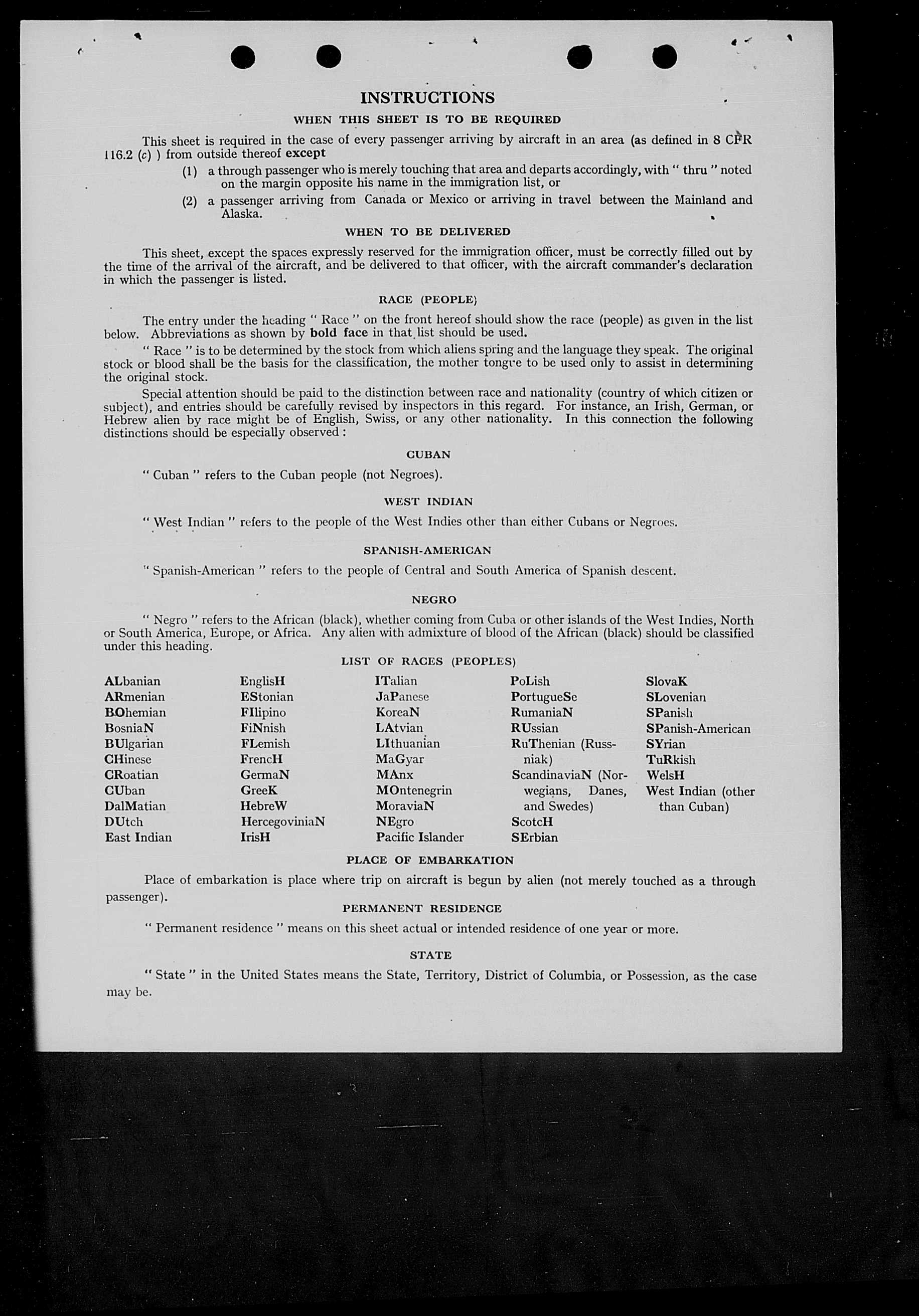 INSTRUCTIONS

WHEN THIS SHEET IS TO BE REQUIRED

This sheet is required in the case of every passenger arriving by aircraft in an area (as defined in 8 CFR 116.2 (c) ) from outside thereof except

(1) a through passenger who is merely touching that area and departs accordingly, with " thru " noted on the margin opposite his name in the immigration list, or

(2) a passenger arriving from Canada or Mexico or arriving in travel between the Mainland and Alaska.

WHEN TO BE DELIVERED

This sheet, except the spaces expressly reserved for the immigration officer, must be correctly filled out by the time of the arrival of the aircraft, and be delivered to that officer, with the aircraft commander's declaration in which the passenger is listed.

RACE (PEOPLE)

The entry under the heading " Race " on the front hereof should show the race (people) as given in the list below. Abbreviations as shown by bold face in that list should be used.

" Race " is to be determined by the stock from which aliens spring and the language they speak. The original stock or blood shall be the basis for the classification, the mother tongue to be used only to assist in determining the original stock.

Special attention should be paid to the distinction between race and nationality (country of which citizen or subject), and entries should be carefully revised by inspectors in this regard. For instance, an Irish, German, or Hebrew alien by race might be of English, Swiss, or any other nationality. In this connection the following distinctions should be especially observed :

CUBAN

" Cuban " refers to the Cuban people (not Negroes).

WEST INDIAN

" West Indian " refers to the people of the West Indies other than either Cubans or Negroes.

SPANISH-AMERICAN

" Spanish-American " refers to the people of Central and South America of Spanish descent.

NEGRO

" Negro " refers to the African (black), whether coming from Cuba or other islands of the West Indies, North or South America, Europe, or Africa. Any alien with admixture of blood of the African (black) should be classified under this heading.

LIST OF RACES (PEOPLES)

ALbanian
ARmenian
BOhemian
BosniaN
BUlgarian
CHinese
CRoatian
CUban
DalMatian
DUtch
East Indian

EnglisH
EStonian
FIlipino
FiNnish
FLemish
FrencH
GermaN
GreeK
HebreW
HercegoviniaN
IrisH

ITalian
JaPanese
KoreaN
LAtvian
LIthuanian
MaGyar
MAnx
MOntenegrin
MoraviaN
NEgro
Pacific Islander

PoLish
PortugueSe
RumaniaN
RUssian
RuThenian (Russniak)
ScandinaviaN (Norwegians, Danes, and Swedes)
ScotcH
SErbian

SlovaK
SLovenian
SPanish
SPanish-American
SYrian
TuRkish
WelsH
West Indian (other than Cuban)

PLACE OF EMBARKATION

Place of embarkation is place where trip on aircraft is begun by alien (not merely touched as a through passenger).

PERMANENT RESIDENCE

" Permanent residence " means on this sheet actual or intended residence of one year or more.

STATE

" State " in the United States means the State, Territory, District of Columbia, or Possession, as the case may be.